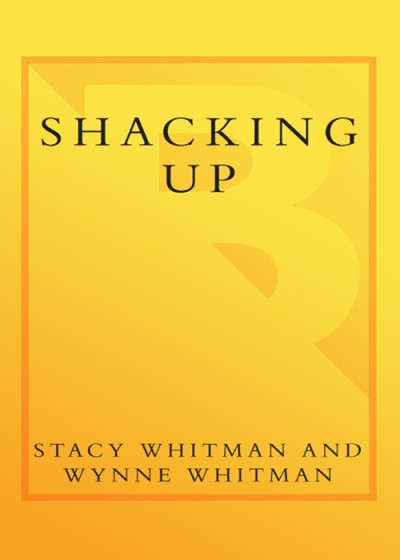 SHACKING
UP

STACY WHITMAN AND
WYNNE WHITMAN